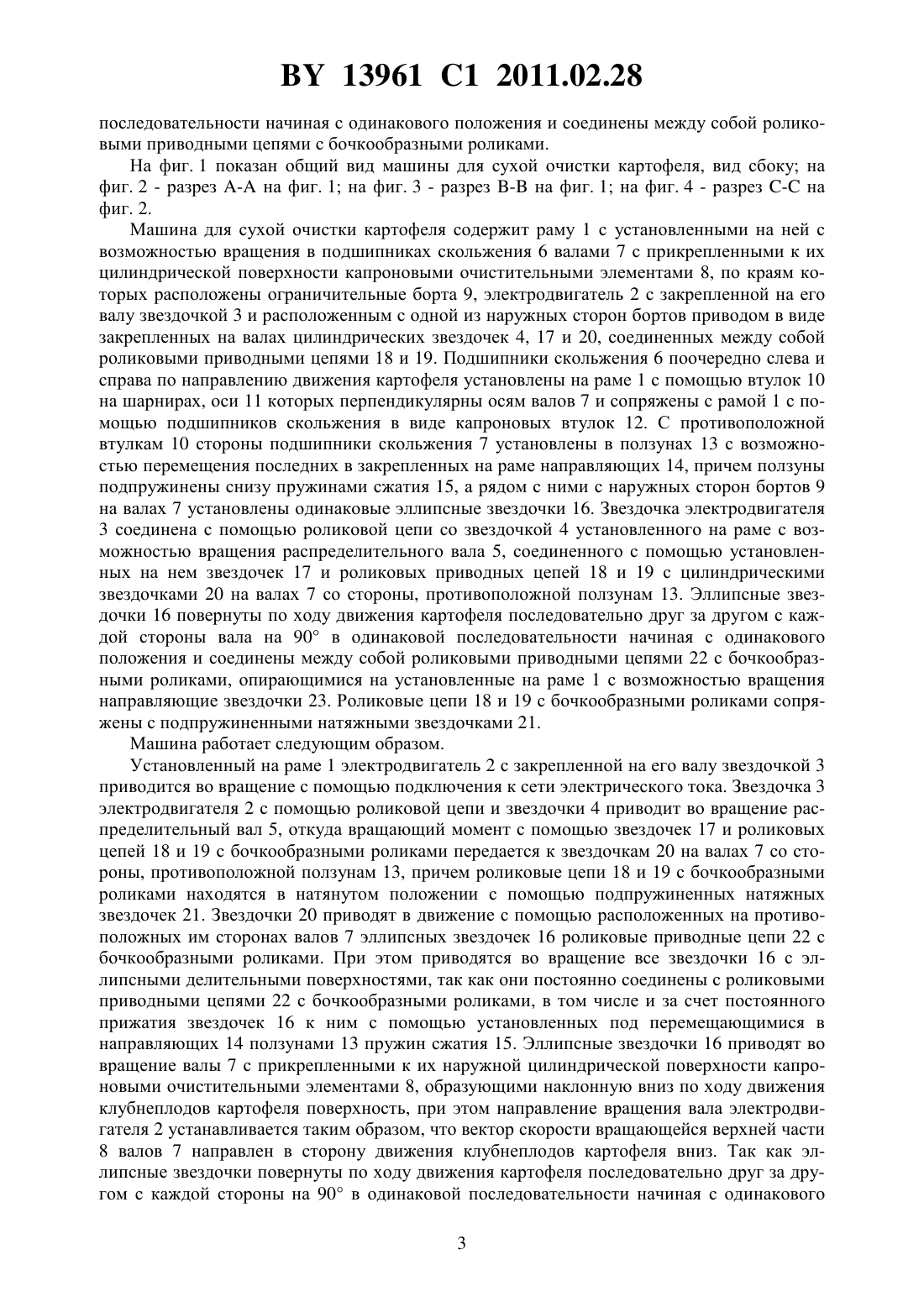 BY 13961 C1 2011.02.28

последовательности начиная с одинакового положения и соединены между собой роликовыми приводными цепями с бочкообразными роликами.

На фиг. 1 показан общий вид машины для сухой очистки картофеля, вид сбоку; на фиг. 2 - разрез А-А на фиг. 1; на фиг. 3 - разрез В-В на фиг. 1; на фиг. 4 - разрез С-С на фиг. 2.

Машина для сухой очистки картофеля содержит раму 1 с установленными на ней с возможностью вращения в подшипниках скольжения 6 валами 7 с прикрепленными к их цилиндрической поверхности капроновыми очистительными элементами 8, по краям которых расположены ограничительные борта 9, электродвигатель 2 с закрепленной на его валу звездочкой 3 и расположенным с одной из наружных сторон бортов приводом в виде закрепленных на валах цилиндрических звездочек 4, 17 и 20, соединенных между собой роликовыми приводными цепями 18 и 19. Подшипники скольжения 6 поочередно слева и справа по направлению движения картофеля установлены на раме 1 с помощью втулок 10 на шарнирах, оси 11 которых перпендикулярны осям валов 7 и сопряжены с рамой 1 с помощью подшипников скольжения в виде капроновых втулок 12. С противоположной втулкам 10 стороны подшипники скольжения 7 установлены в ползунах 13 с возможностью перемещения последних в закрепленных на раме направляющих 14, причем ползуны подпружинены снизу пружинами сжатия 15, а рядом с ними с наружных сторон бортов 9 на валах 7 установлены одинаковые эллипсные звездочки 16. Звездочка электродвигателя 3 соединена с помощью роликовой цепи со звездочкой 4 установленного на раме с возможностью вращения распределительного вала 5, соединенного с помощью установленных на нем звездочек 17 и роликовых приводных цепей 18 и 19 с цилиндрическими звездочками 20 на валах 7 со стороны, противоположной ползунам 13. Эллипсные звездочки 16 повернуты по ходу движения картофеля последовательно друг за другом с каждой стороны вала на 90° в одинаковой последовательности начиная с одинакового положения и соединены между собой роликовыми приводными цепями 22 с бочкообразными роликами, опирающимися на установленные на раме 1 с возможностью вращения направляющие звездочки 23. Роликовые цепи 18 и 19 с бочкообразными роликами сопряжены с подпружиненными натяжными звездочками 21.

Машина работает следующим образом.

Установленный на раме 1 электродвигатель 2 с закрепленной на его валу звездочкой 3 приводится во вращение с помощью подключения к сети электрического тока. Звездочка 3 электродвигателя 2 с помощью роликовой цепи и звездочки 4 приводит во вращение распределительный вал 5, откуда вращающий момент с помощью звездочек 17 и роликовых цепей 18 и 19 с бочкообразными роликами передается к звездочкам 20 на валах 7 со стороны, противоположной ползунам 13, причем роликовые цепи 18 и 19 с бочкообразными роликами находятся в натянутом положении с помощью подпружиненных натяжных звездочек 21. Звездочки 20 приводят в движение с помощью расположенных на противоположных им сторонах валов 7 эллипсных звездочек 16 роликовые приводные цепи 22 с бочкообразными роликами. При этом приводятся во вращение все звездочки 16 с эллипсными делительными поверхностями, так как они постоянно соединены с роликовыми приводными цепями 22 с бочкообразными роликами, в том числе и за счет постоянного прижатия звездочек 16 к ним с помощью установленных под перемещающимися в направляющих 14 ползунами 13 пружин сжатия 15. Эллипсные звездочки 16 приводят во вращение валы 7 с прикрепленными к их наружной цилиндрической поверхности капроновыми очистительными элементами 8, образующими наклонную вниз по ходу движения клубнеплодов картофеля поверхность, при этом направление вращения вала электродвигателя 2 устанавливается таким образом, что вектор скорости вращающейся верхней части 8 валов 7 направлен в сторону движения клубнеплодов картофеля вниз. Так как эллипсные звездочки повернуты по ходу движения картофеля последовательно друг за другом с каждой стороны на 90° в одинаковой последовательности начиная с одинакового

3